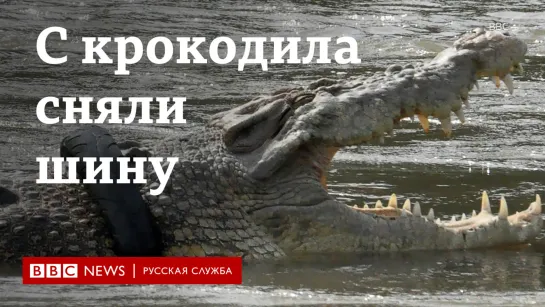 BBC

С крокодила сняли шину

BBC NEWS | РУССКАЯ СЛУЖБА